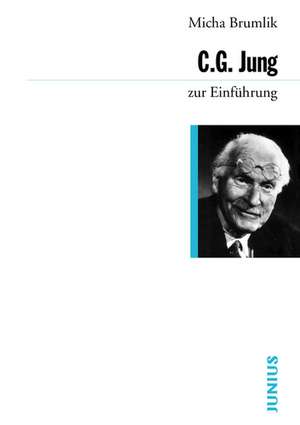 Micha Brumlik

C.G. Jung

zur Einführung

JUNIUS